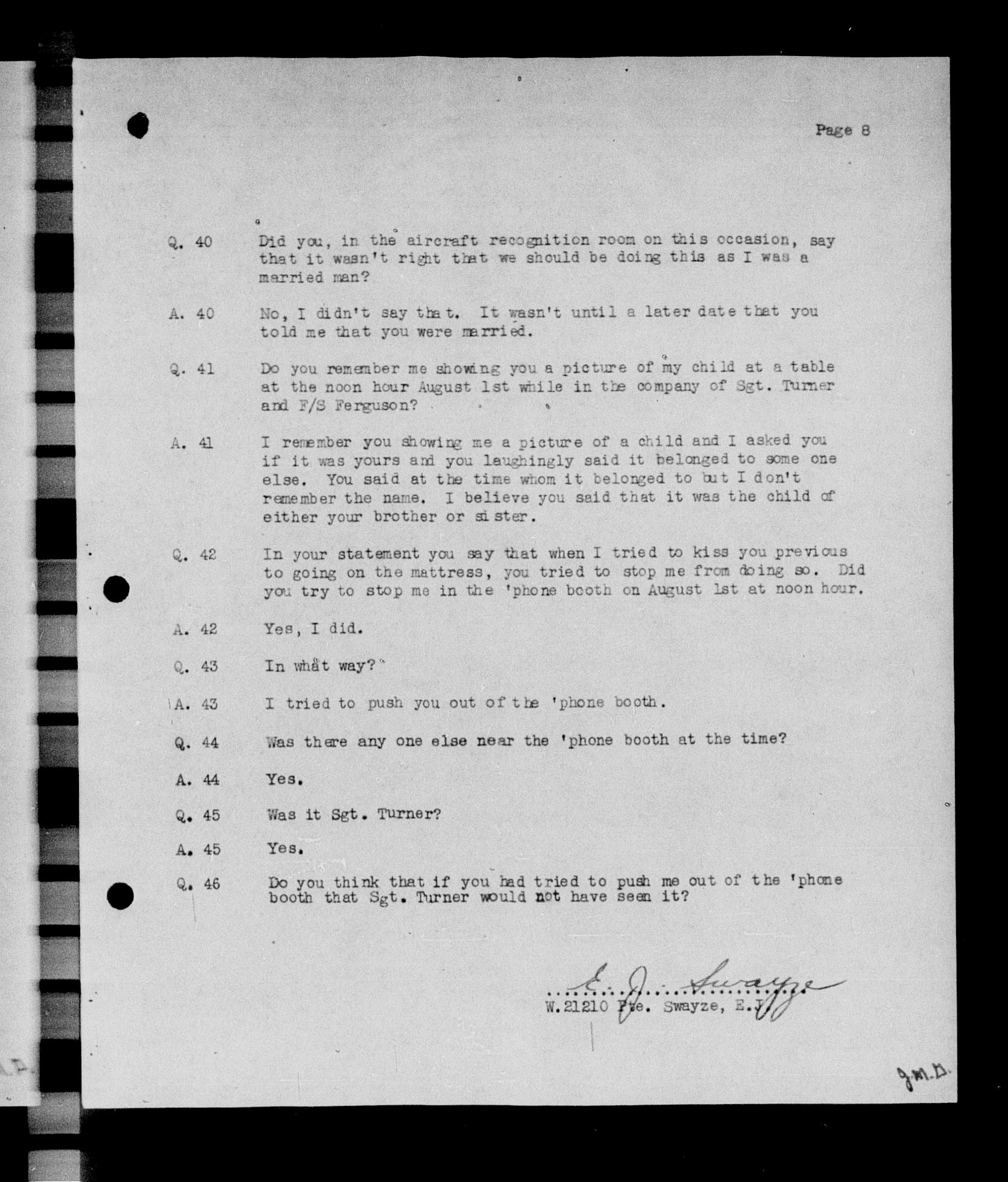 Page 8

Q. 40 Did you, in the aircraft recognition room on this occasion, say that it wasn't right that we should be doing this as I was a married man?

A. 40 No, I didn't say that. It wasn't until a later date that you told me that you were married.

Q. 41 Do you remember me showing you a picture of my child at a table at the noon hour August 1st while in the company of Sgt. Turner and F/S Ferguson?

A. 41 I remember you showing me a picture of a child and I asked you if it was yours and you laughingly said it belonged to some one else. You said at the time whom it belonged to but I don't remember the name. I believe you said that it was the child of either your brother or sister.

Q. 42 In your statement you say that when I tried to kiss you previous to going on the mattress, you tried to stop me from doing so. Did you try to stop me in the 'phone booth on August 1st at noon hour.

A. 42 Yes, I did.

Q. 43 In what way?

A. 43 I tried to push you out of the 'phone booth.

Q. 44 Was there any one else near the 'phone booth at the time?

A. 44 Yes.

Q. 45 Was it Sgt. Turner?

A. 45 Yes.

Q. 46 Do you think that if you had tried to push me out of the 'phone booth that Sgt. Turner would not have seen it?

E. J. Swayze
W.21210 Pte. Swayze, E.J.

J.M.D.